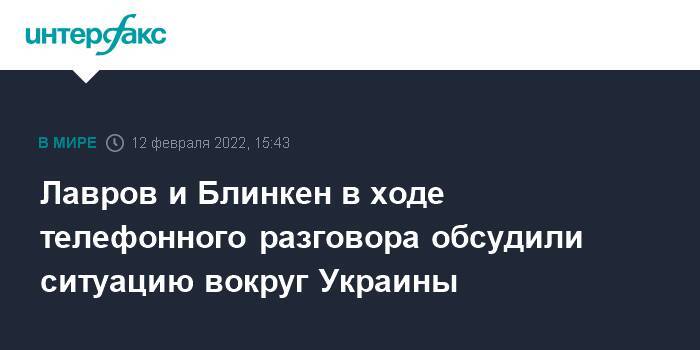 интерфакс

В МИРЕ 12 февраля 2022, 15:43

Лавров и Блинкен в ходе телефонного разговора обсудили ситуацию вокруг Украины